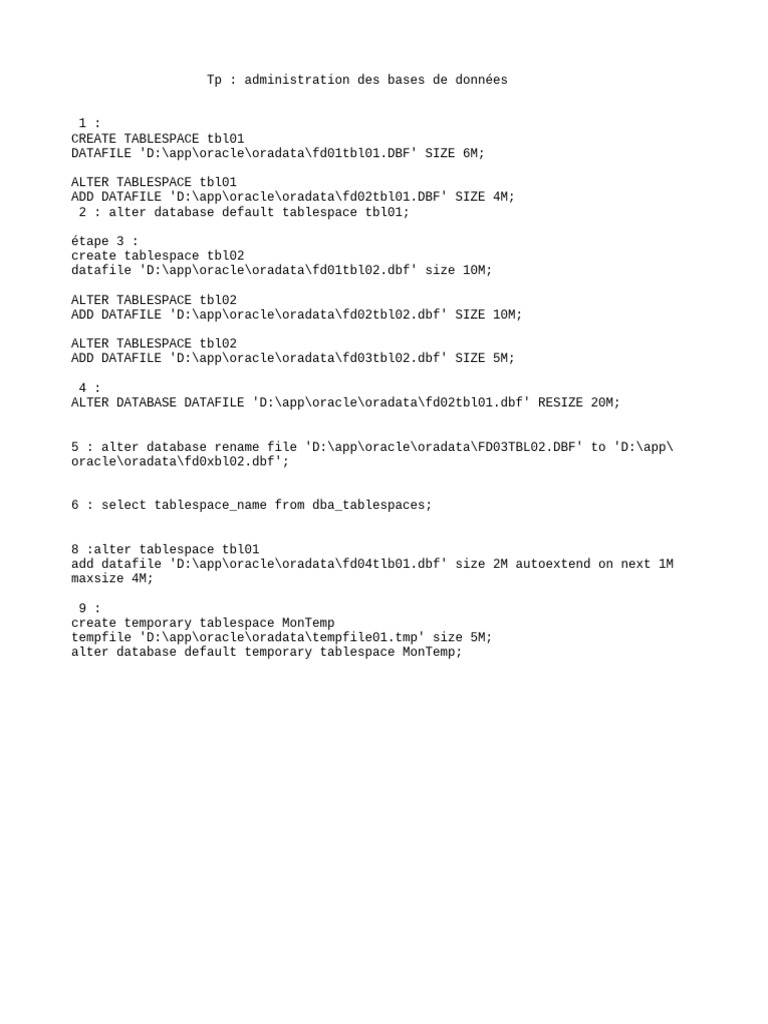 Tp : administration des bases de données

1 :
CREATE TABLESPACE tbl01
DATAFILE 'D:\app\oracle\oradata\fd01tbl01.DBF' SIZE 6M;

ALTER TABLESPACE tbl01
ADD DATAFILE 'D:\app\oracle\oradata\fd02tbl01.DBF' SIZE 4M;
2 : alter database default tablespace tbl01;

étape 3 :
create tablespace tbl02
datafile 'D:\app\oracle\oradata\fd01tbl02.dbf' size 10M;

ALTER TABLESPACE tbl02
ADD DATAFILE 'D:\app\oracle\oradata\fd02tbl02.dbf' SIZE 10M;

ALTER TABLESPACE tbl02
ADD DATAFILE 'D:\app\oracle\oradata\fd03tbl02.dbf' SIZE 5M;

4 :
ALTER DATABASE DATAFILE 'D:\app\oracle\oradata\fd02tbl01.dbf' RESIZE 20M;

5 : alter database rename file 'D:\app\oracle\oradata\FD03TBL02.DBF' to 'D:\app\oracle\oradata\fd0xbl02.dbf';

6 : select tablespace_name from dba_tablespaces;

8 :alter tablespace tbl01
add datafile 'D:\app\oracle\oradata\fd04tlb01.dbf' size 2M autoextend on next 1M maxsize 4M;

9 :
create temporary tablespace MonTemp
tempfile 'D:\app\oracle\oradata\tempfile01.tmp' size 5M;
alter database default temporary tablespace MonTemp;